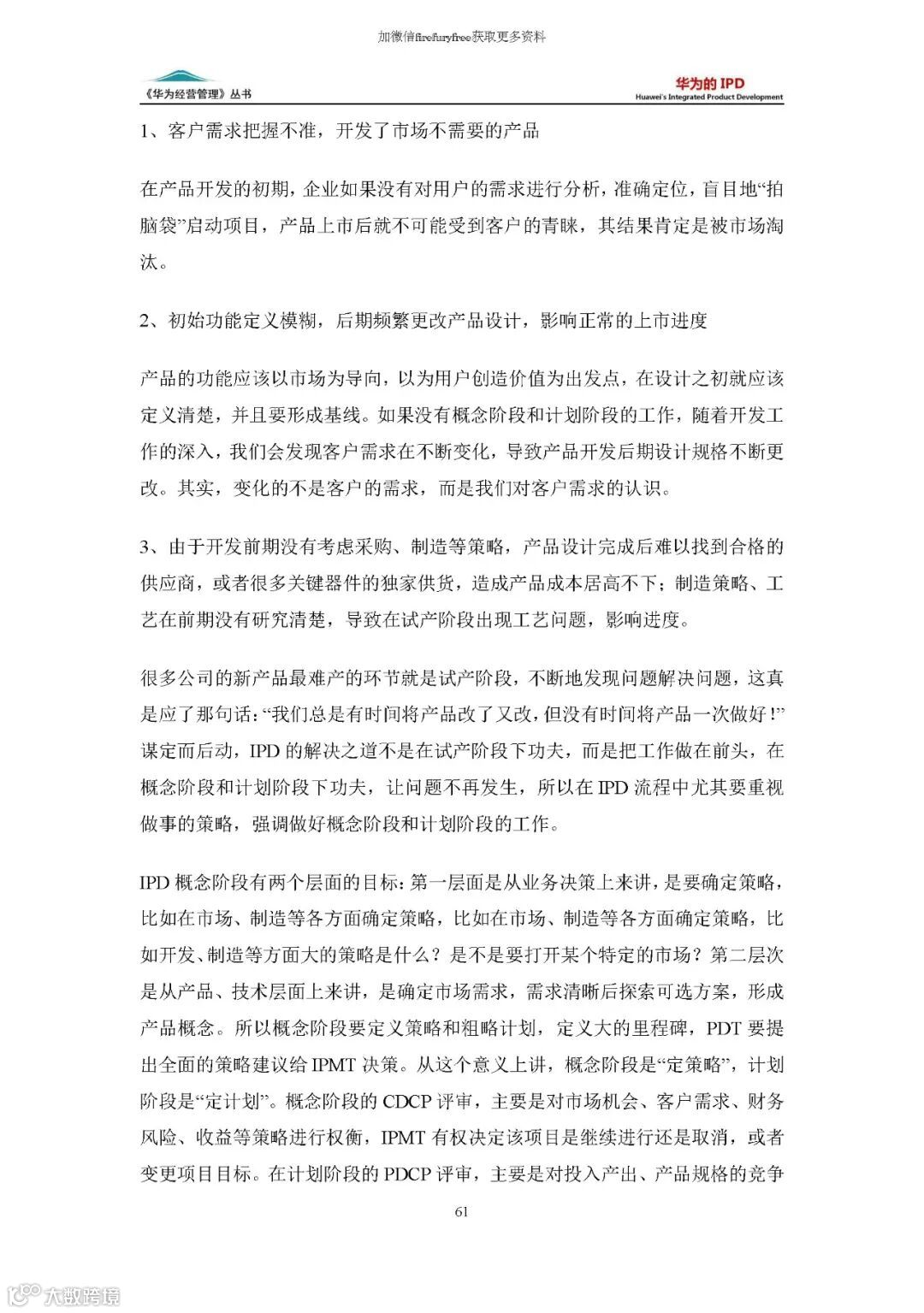 加微信firefuryfree获取更多资料

《华为经营管理》丛书

华为的 IPD
Huawei's Integrated Product Development

1、客户需求把握不准，开发了市场不需要的产品

在产品开发的初期，企业如果没有对用户的需求进行分析，准确定位，盲目地“拍脑袋”启动项目，产品上市后就不可能受到客户的青睐，其结果肯定是被市场淘汰。

2、初始功能定义模糊，后期频繁更改产品设计，影响正常的上市进度

产品的功能应该以市场为导向，以为用户创造价值为出发点，在设计之初就应该定义清楚，并且要形成基线。如果没有概念阶段和计划阶段的工作，随着开发工作的深入，我们会发现客户需求在不断变化，导致产品开发后期设计规格不断更改。其实，变化的不是客户的需求，而是我们对客户需求的认识。

3、由于开发前期没有考虑采购、制造等策略，产品设计完成后难以找到合格的供应商，或者很多关键器件的独家供货，造成产品成本居高不下；制造策略、工艺在前期没有研究清楚，导致在试产阶段出现工艺问题，影响进度。

很多公司的新产品最难产的环节就是试产阶段，不断地发现问题解决问题，这真是应了那句话：“我们总是有时间将产品改了又改，但没有时间将产品一次做好！”谋定而后动，IPD 的解决之道不是在试产阶段下功夫，而是把工作做在前头，在概念阶段和计划阶段下功夫，让问题不再发生，所以在 IPD 流程中尤其要重视做事的策略，强调做好概念阶段和计划阶段的工作。

IPD 概念阶段有两个层面的目标：第一层面是从业务决策上来讲，是要确定策略，比如在市场、制造等各方面确定策略，比如在市场、制造等各方面确定策略，比如开发、制造等方面大的策略是什么？是不是要打开某个特定的市场？第二层次是从产品、技术层面上来讲，是确定市场需求，需求清晰后探索可选方案，形成产品概念。所以概念阶段要定义策略和粗略计划，定义大的里程碑，PDT 要提出全面的策略建议给 IPMT 决策。从这个意义上讲，概念阶段是“定策略”，计划阶段是“定计划”。概念阶段的 CDCP 评审，主要是对市场机会、客户需求、财务风险、收益等策略进行权衡，IPMT 有权决定该项目是继续进行还是取消，或者变更项目目标。在计划阶段的 PDCP 评审，主要是对投入产出、产品规格的竞争

61

大数跨境